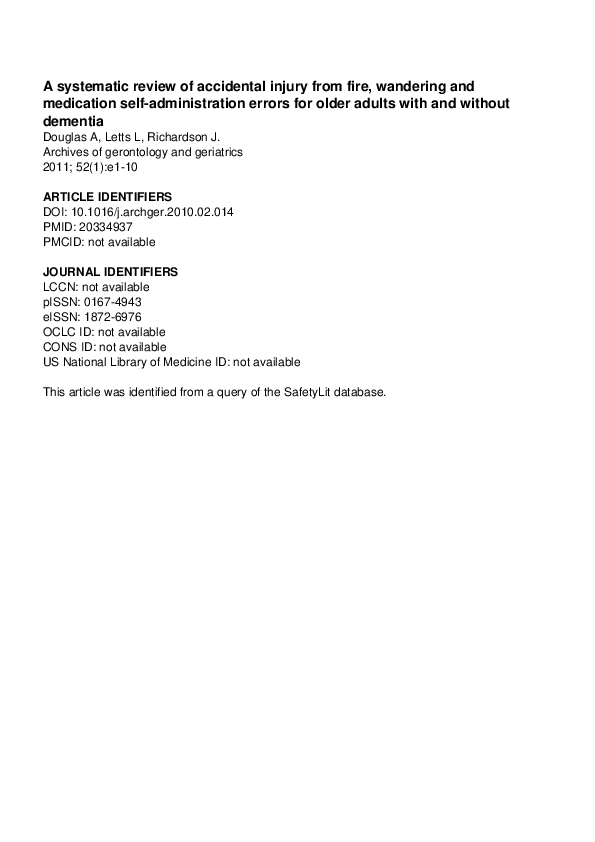 A systematic review of accidental injury from fire, wandering and medication self-administration errors for older adults with and without dementia
Douglas A, Letts L, Richardson J.
Archives of gerontology and geriatrics
2011; 52(1):e1-10

ARTICLE IDENTIFIERS
DOI: 10.1016/j.archger.2010.02.014
PMID: 20334937
PMCID: not available

JOURNAL IDENTIFIERS
LCCN: not available
pISSN: 0167-4943
eISSN: 1872-6976
OCLC ID: not available
CONS ID: not available
US National Library of Medicine ID: not available

This article was identified from a query of the SafetyLit database.